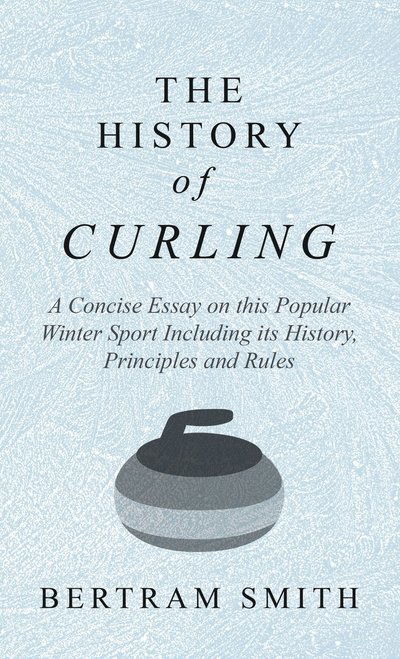 THE HISTORY of CURLING

A Concise Essay on this Popular Winter Sport Including its History, Principles and Rules

BERTRAM SMITH